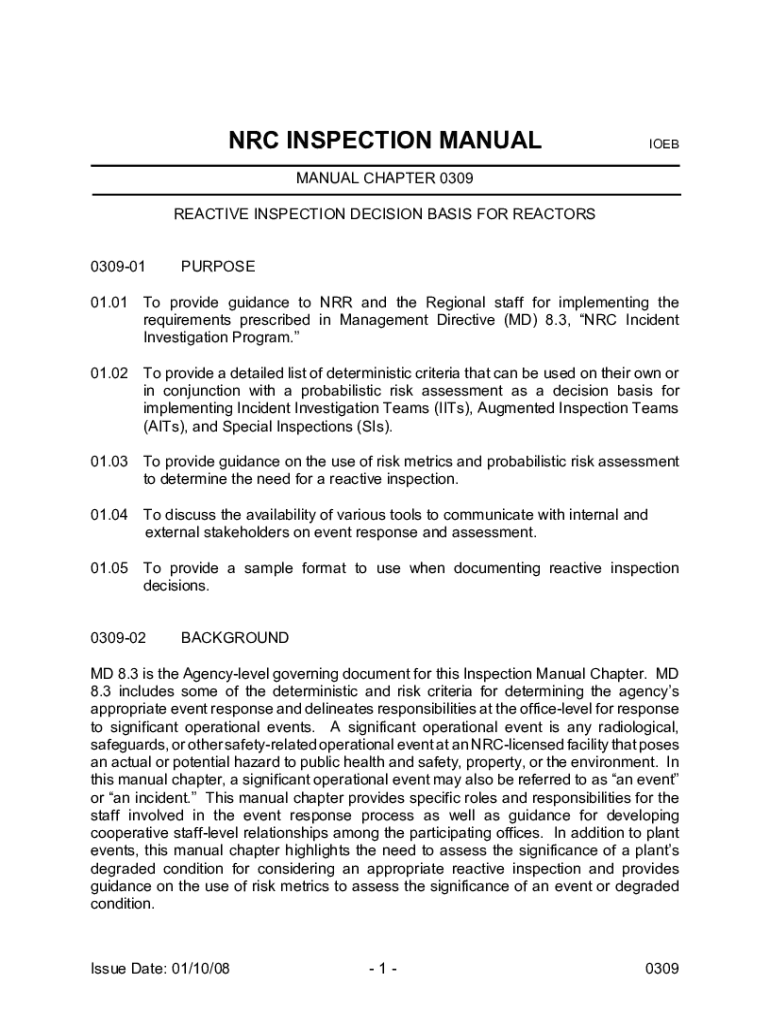 NRC INSPECTION MANUAL

IOEB

MANUAL CHAPTER 0309

REACTIVE INSPECTION DECISION BASIS FOR REACTORS

0309-01 PURPOSE

01.01 To provide guidance to NRR and the Regional staff for implementing the requirements prescribed in Management Directive (MD) 8.3, “NRC Incident Investigation Program.”

01.02 To provide a detailed list of deterministic criteria that can be used on their own or in conjunction with a probabilistic risk assessment as a decision basis for implementing Incident Investigation Teams (IITs), Augmented Inspection Teams (AITs), and Special Inspections (SIs).

01.03 To provide guidance on the use of risk metrics and probabilistic risk assessment to determine the need for a reactive inspection.

01.04 To discuss the availability of various tools to communicate with internal and external stakeholders on event response and assessment.

01.05 To provide a sample format to use when documenting reactive inspection decisions.

0309-02 BACKGROUND

MD 8.3 is the Agency-level governing document for this Inspection Manual Chapter. MD 8.3 includes some of the deterministic and risk criteria for determining the agency’s appropriate event response and delineates responsibilities at the office-level for response to significant operational events. A significant operational event is any radiological, safeguards, or other safety-related operational event at an NRC-licensed facility that poses an actual or potential hazard to public health and safety, property, or the environment. In this manual chapter, a significant operational event may also be referred to as “an event” or “an incident.” This manual chapter provides specific roles and responsibilities for the staff involved in the event response process as well as guidance for developing cooperative staff-level relationships among the participating offices. In addition to plant events, this manual chapter highlights the need to assess the significance of a plant’s degraded condition for considering an appropriate reactive inspection and provides guidance on the use of risk metrics to assess the significance of an event or degraded condition.

Issue Date: 01/10/08 - 1 - 0309